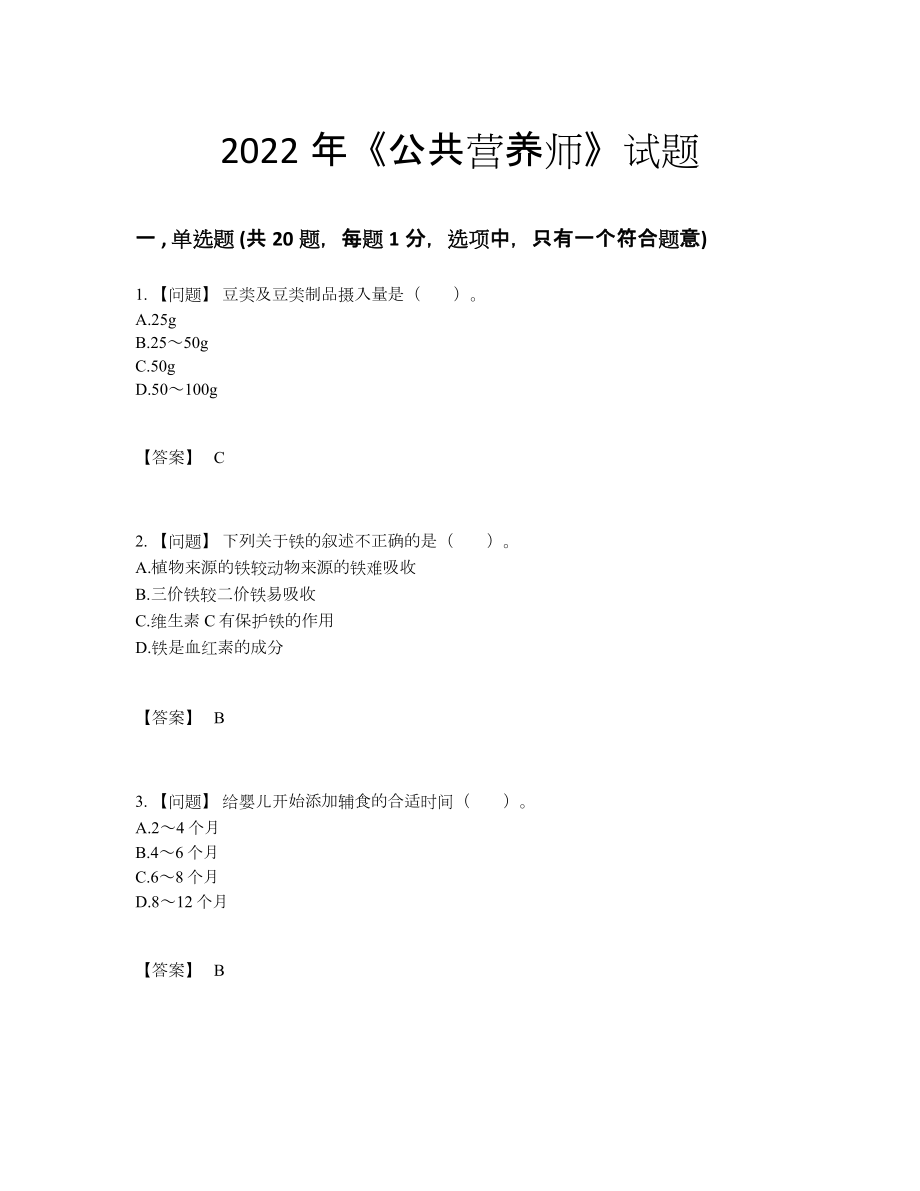 2022 年《公共营养师》试题

一 , 单选题 (共 20 题，每题 1 分，选项中，只有一个符合题意)

1. 【问题】 豆类及豆类制品摄入量是（　　）。
A.25g
B.25～50g
C.50g
D.50～100g

【答案】 C

2. 【问题】 下列关于铁的叙述不正确的是（　　）。
A.植物来源的铁较动物来源的铁难吸收
B.三价铁较二价铁易吸收
C.维生素 C 有保护铁的作用
D.铁是血红素的成分

【答案】 B

3. 【问题】 给婴儿开始添加辅食的合适时间（　　）。
A.2～4 个月
B.4～6 个月
C.6～8 个月
D.8～12 个月

【答案】 B